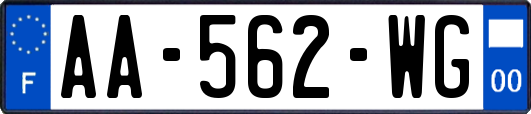 F
AA-562-WG
00